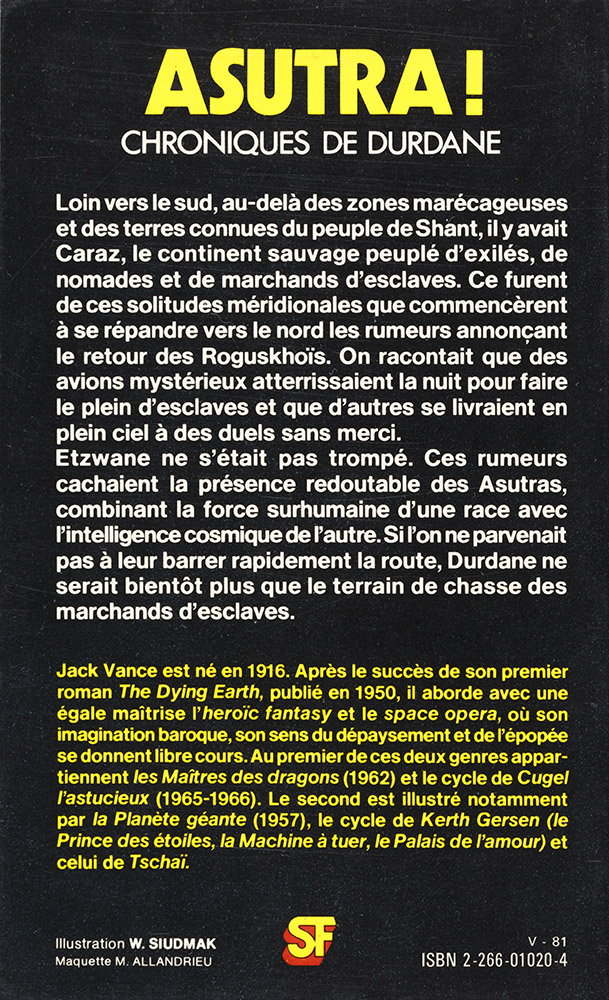 ASUTRA !
CHRONIQUES DE DURDANE

Loin vers le sud, au-delà des zones marécageuses et des terres connues du peuple de Shant, il y avait Caraz, le continent sauvage peuplé d'exilés, de nomades et de marchands d'esclaves. Ce furent de ces solitudes méridionales que commencèrent à se répandre vers le nord les rumeurs annonçant le retour des Roguskhoïs. On racontait que des avions mystérieux atterrissaient la nuit pour faire le plein d'esclaves et que d'autres se livraient en plein ciel à des duels sans merci.
Etzwane ne s'était pas trompé. Ces rumeurs cachaient la présence redoutable des Asutras, combinant la force surhumaine d'une race avec l'intelligence cosmique de l'autre. Si l'on ne parvenait pas à leur barrer rapidement la route, Durdane ne serait bientôt plus que le terrain de chasse des marchands d'esclaves.

Jack Vance est né en 1916. Après le succès de son premier roman The Dying Earth, publié en 1950, il aborde avec une égale maîtrise l'heroïc fantasy et le space opera, où son imagination baroque, son sens du dépaysement et de l'épopée se donnent libre cours. Au premier de ces deux genres appartiennent les Maîtres des dragons (1962) et le cycle de Cugel l'astucieux (1965-1966). Le second est illustré notamment par la Planète géante (1957), le cycle de Kerth Gersen (le Prince des étoiles, la Machine à tuer, le Palais de l'amour) et celui de Tschaï.

Illustration W. SIUDMAK
Maquette M. ALLANDRIEU

SF

V - 81
ISBN 2-266-01020-4